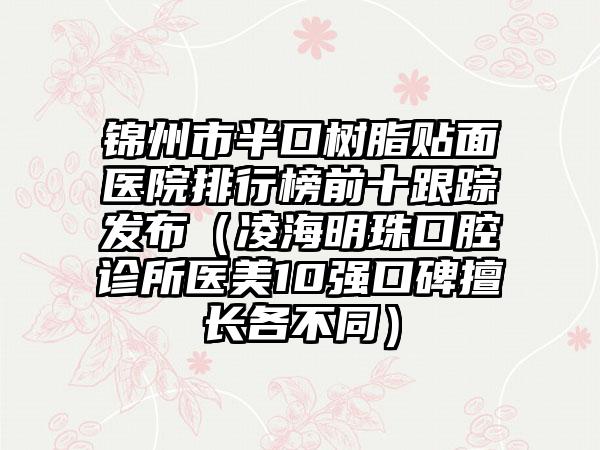 锦州市半口树脂贴面医院排行榜前十跟踪发布（凌海明珠口腔诊所医美10强口碑擅长各不同）